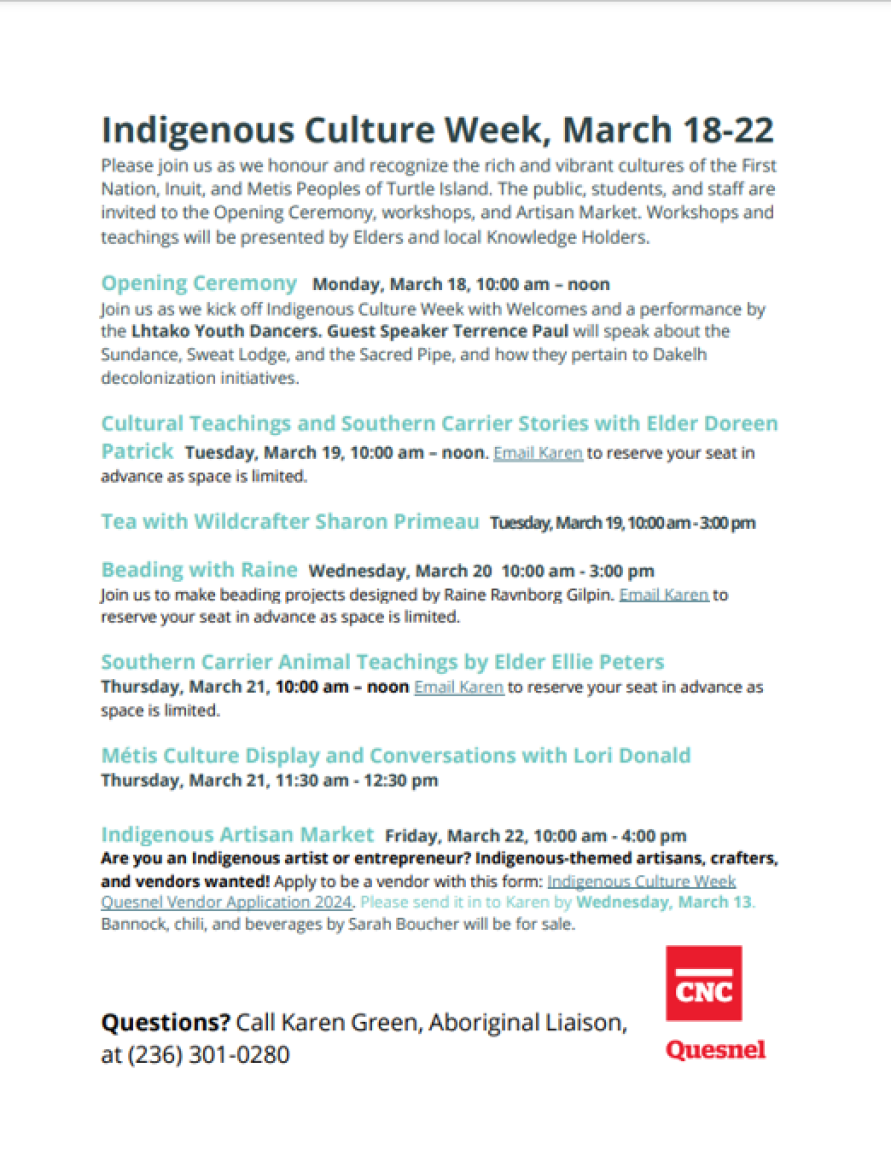 Indigenous Culture Week, March 18-22

Please join us as we honour and recognize the rich and vibrant cultures of the First Nation, Inuit, and Metis Peoples of Turtle Island. The public, students, and staff are invited to the Opening Ceremony, workshops, and Artisan Market. Workshops and teachings will be presented by Elders and local Knowledge Holders.

Opening Ceremony Monday, March 18, 10:00 am – noon
Join us as we kick off Indigenous Culture Week with Welcomes and a performance by the Lhtako Youth Dancers. Guest Speaker Terrence Paul will speak about the Sundance, Sweat Lodge, and the Sacred Pipe, and how they pertain to Dakelh decolonization initiatives.

Cultural Teachings and Southern Carrier Stories with Elder Doreen Patrick Tuesday, March 19, 10:00 am – noon. Email Karen to reserve your seat in advance as space is limited.

Tea with Wildcrafter Sharon Primeau Tuesday, March 19, 10:00 am - 3:00 pm

Beading with Raine Wednesday, March 20 10:00 am - 3:00 pm
Join us to make beading projects designed by Raine Ravnborg Gilpin. Email Karen to reserve your seat in advance as space is limited.

Southern Carrier Animal Teachings by Elder Ellie Peters
Thursday, March 21, 10:00 am – noon Email Karen to reserve your seat in advance as space is limited.

Métis Culture Display and Conversations with Lori Donald
Thursday, March 21, 11:30 am - 12:30 pm

Indigenous Artisan Market Friday, March 22, 10:00 am - 4:00 pm
Are you an Indigenous artist or entrepreneur? Indigenous-themed artisans, crafters, and vendors wanted! Apply to be a vendor with this form: Indigenous Culture Week Quesnel Vendor Application 2024. Please send it in to Karen by Wednesday, March 13. Bannock, chili, and beverages by Sarah Boucher will be for sale.

Questions? Call Karen Green, Aboriginal Liaison, at (236) 301-0280

CNC
Quesnel